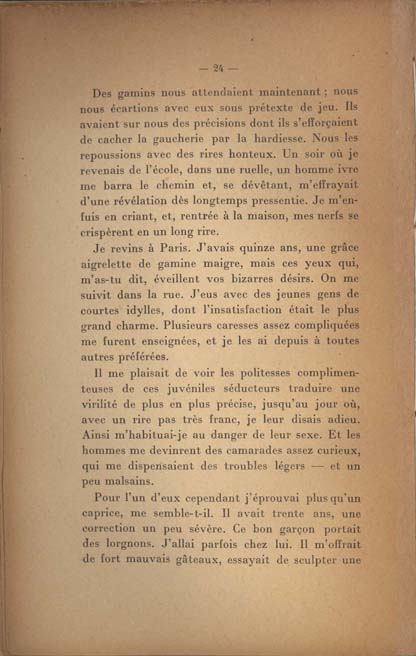 — 24 —

Des gamins nous attendaient maintenant ; nous nous écartions avec eux sous prétexte de jeu. Ils avaient sur nous des précisions dont ils s'efforçaient de cacher la gaucherie par la hardiesse. Nous les repoussions avec des rires honteux. Un soir où je revenais de l'école, dans une ruelle, un homme ivre me barra le chemin et, se dévêtant, m'effrayait d'une révélation dès longtemps pressentie. Je m'enfuis en criant, et, rentrée à la maison, mes nerfs se crispèrent en un long rire.

Je revins à Paris. J'avais quinze ans, une grâce aigrelette de gamine maigre, mais ces yeux qui, m'as-tu dit, éveillent vos bizarres désirs. On me suivit dans la rue. J'eus avec des jeunes gens de courtes idylles, dont l'insatisfaction était le plus grand charme. Plusieurs caresses assez compliquées me furent enseignées, et je les ai depuis à toutes autres préférées.

Il me plaisait de voir les politesses complimenteuses de ces juvéniles séducteurs traduire une virilité de plus en plus précise, jusqu'au jour où, avec un rire pas très franc, je leur disais adieu. Ainsi m'habituai-je au danger de leur sexe. Et les hommes me devinrent des camarades assez curieux, qui me dispensaient des troubles légers — et un peu malsains.

Pour l'un d'eux cependant j'éprouvai plus qu'un caprice, me semble-t-il. Il avait trente ans, une correction un peu sévère. Ce bon garçon portait des lorgnons. J'allai parfois chez lui. Il m'offrait de fort mauvais gâteaux, essayait de sculpter une